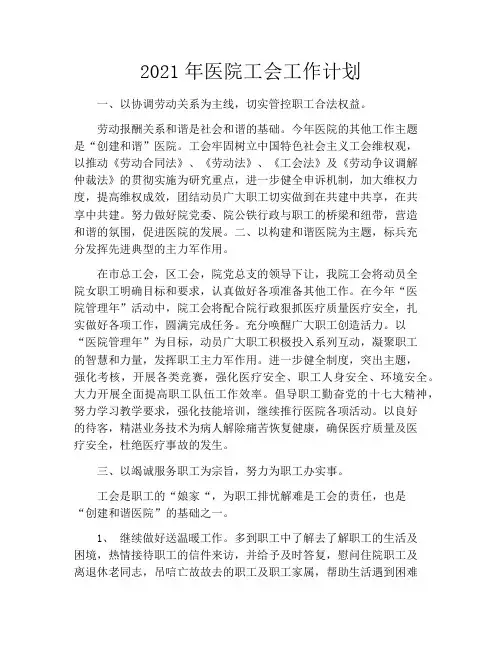 2021 年医院工会工作计划

一、以协调劳动关系为主线，切实管控职工合法权益。

劳动报酬关系和谐是社会和谐的基础。今年医院的其他工作主题是“创建和谐”医院。工会牢固树立中国特色社会主义工会维权观，以推动《劳动合同法》、《劳动法》、《工会法》及《劳动争议调解仲裁法》的贯彻实施为研究重点，进一步健全申诉机制，加大维权力度，提高维权成效，团结动员广大职工切实做到在共建中共享，在共享中共建。努力做好院党委、院公铁行政与职工的桥梁和纽带，营造和谐的氛围，促进医院的发展。二、以构建和谐医院为主题，标兵充分发挥先进典型的主力军作用。

在市总工会，区工会，院党总支的领导下让，我院工会将动员全院女职工明确目标和要求，认真做好各项准备其他工作。在今年“医院管理年”活动中，院工会将配合院行政狠抓医疗质量医疗安全，扎实做好各项工作，圆满完成任务。充分唤醒广大职工创造活力。以“医院管理年”为目标，动员广大职工积极投入系列互动，凝聚职工的智慧和力量，发挥职工主力军作用。进一步健全制度，突出主题，强化考核，开展各类竞赛，强化医疗安全、职工人身安全、环境安全。大力开展全面提高职工队伍工作效率。倡导职工勤奋党的十七大精神，努力学习教学要求，强化技能培训，继续推行医院各项活动。以良好的待客，精湛业务技术为病人解除痛苦恢复健康，确保医疗质量及医疗安全，杜绝医疗事故的发生。

三、以竭诚服务职工为宗旨，努力为职工办实事。

工会是职工的“娘家“，为职工排忧解难是工会的责任，也是“创建和谐医院”的基础之一。

1、 继续做好送温暖工作。多到职工中了解去了解职工的生活及困境，热情接待职工的信件来访，并给予及时答复，慰问住院职工及离退休老同志，吊唁亡故故去的职工及职工家属，帮助生活遇到困难